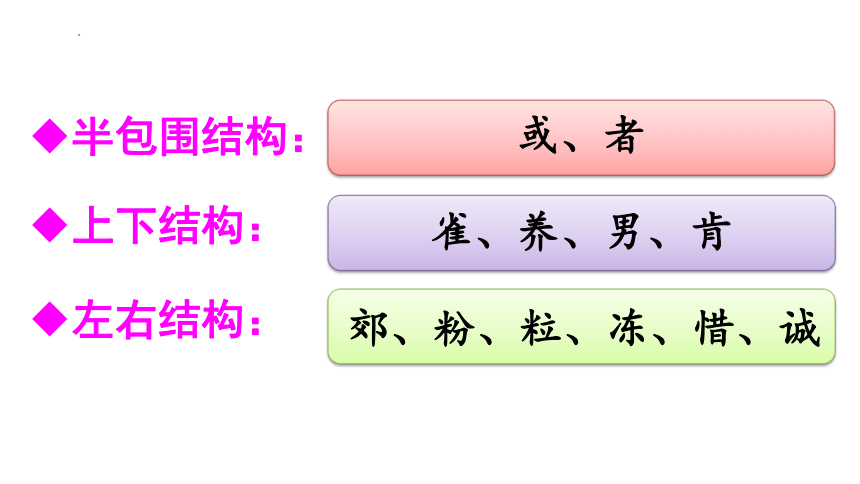 ◆半包围结构：

或、者

◆上下结构：

雀、养、男、肯

◆左右结构：

郊、粉、粒、冻、惜、诚